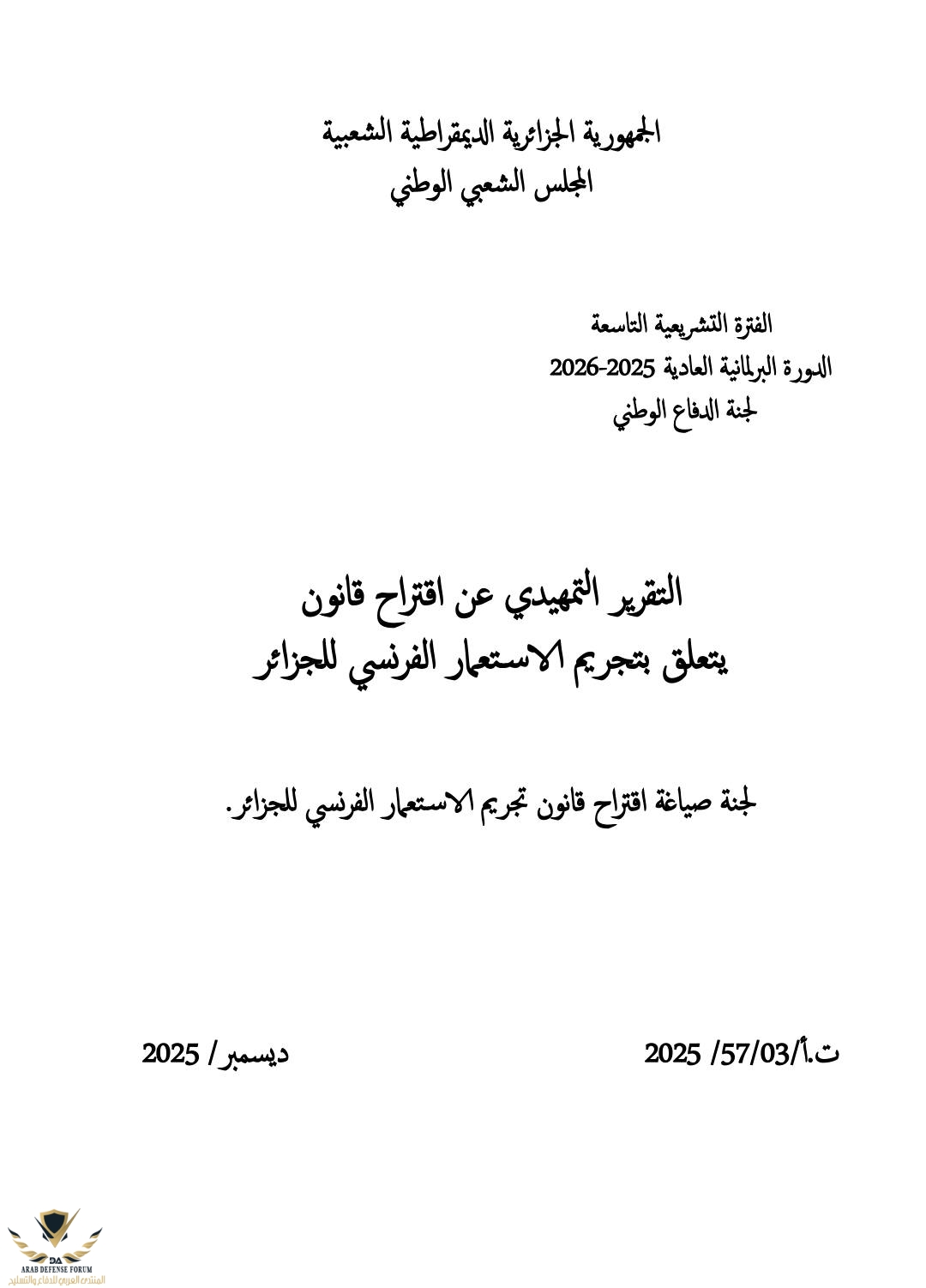 الجمهورية الجزائرية الديمقراطية الشعبية
المجلس الشعبي الوطني

الفترة التشريعية التاسعة
الدورة البرلمانية العادية 2025-2026
لجنة الدفاع الوطني

التقرير التمهيدي عن اقتراح قانون
يتعلق بتجريم الاستعمار الفرنسي للجزائر

لجنة صياغة اقتراح قانون تجريم الاستعمار الفرنسي للجزائر.

ت.أ/57/03/ 2025

ديسمبر/ 2025

DA
ARAB DEFENSE FORUM
المنتدى العربي للدفاع والتسليح